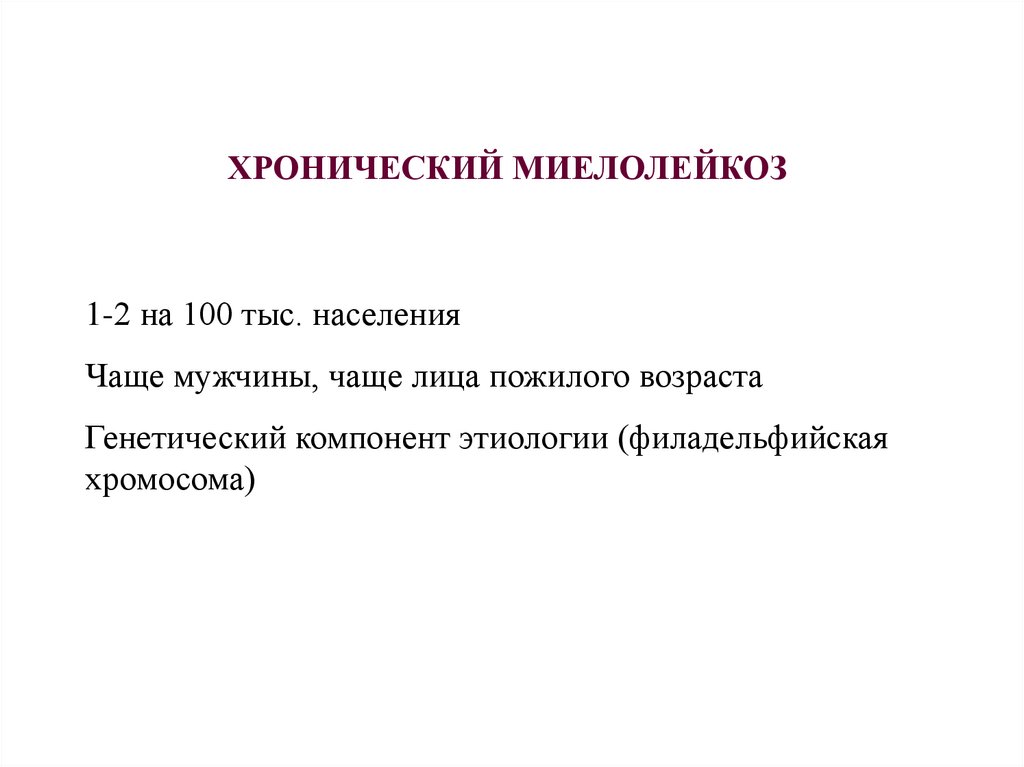 ХРОНИЧЕСКИЙ МИЕЛОЛЕЙКОЗ

1-2 на 100 тыс. населения

Чаще мужчины, чаще лица пожилого возраста

Генетический компонент этиологии (филадельфийская хромосома)